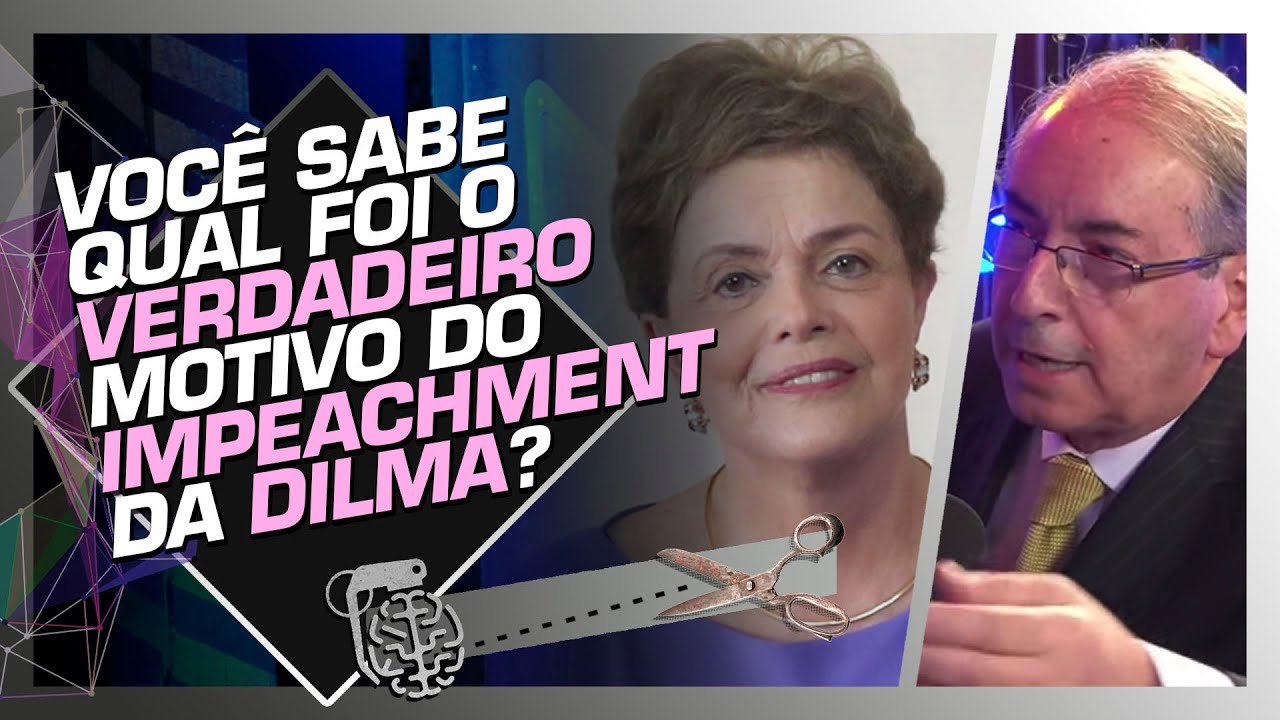 VOCÊ SABE QUAL FOI O VERDADEIRO MOTIVO DO IMPEACHMENT DA DILMA?